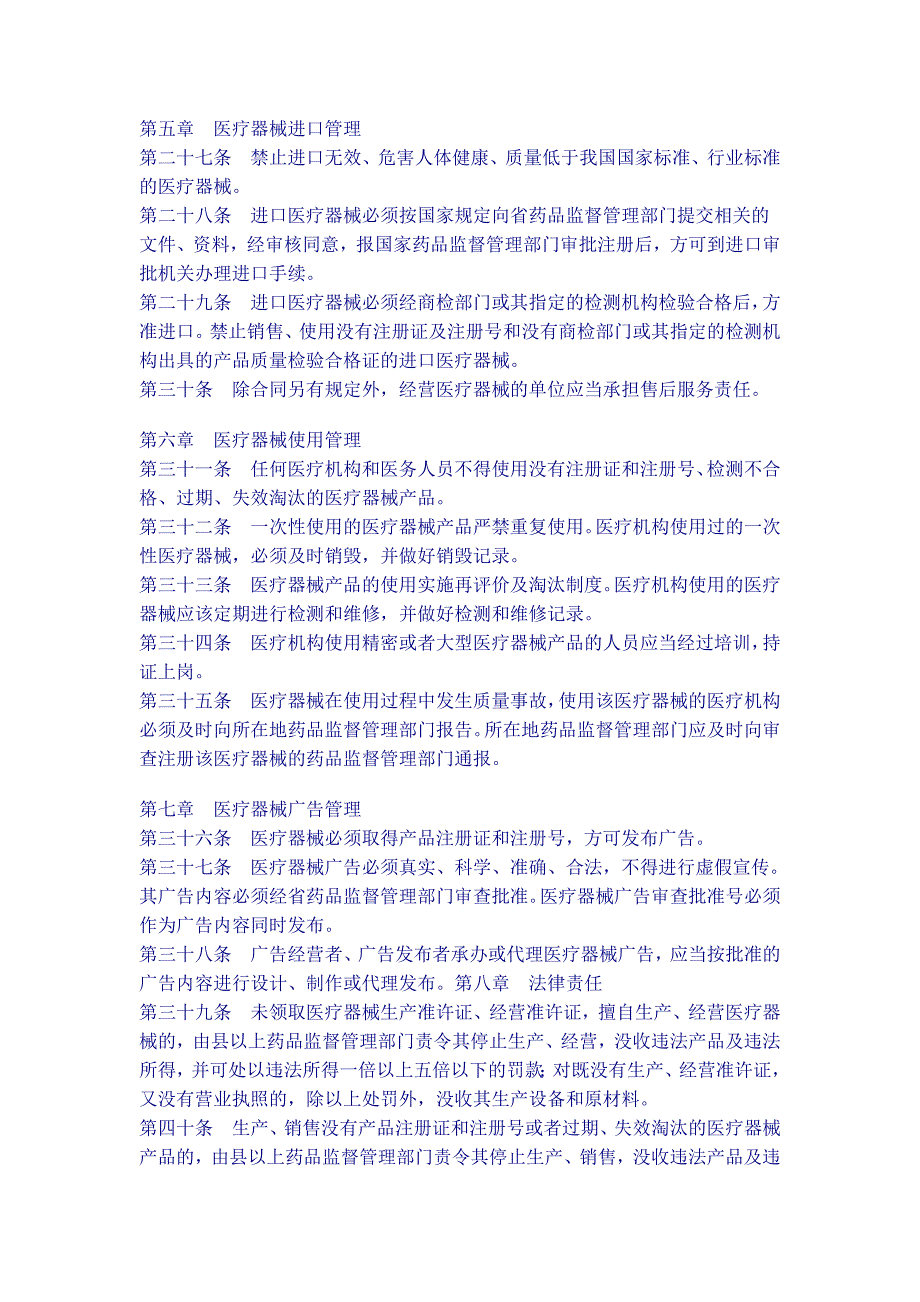 第五章　医疗器械进口管理
第二十七条　禁止进口无效、危害人体健康、质量低于我国国家标准、行业标准的医疗器械。
第二十八条　进口医疗器械必须按国家规定向省药品监督管理部门提交相关的文件、资料，经审核同意，报国家药品监督管理部门审批注册后，方可到进口审批机关办理进口手续。
第二十九条　进口医疗器械必须经商检部门或其指定的检测机构检验合格后，方准进口。禁止销售、使用没有注册证及注册号和没有商检部门或其指定的检测机构出具的产品质量检验合格证的进口医疗器械。
第三十条　除合同另有规定外，经营医疗器械的单位应当承担售后服务责任。

第六章　医疗器械使用管理
第三十一条　任何医疗机构和医务人员不得使用没有注册证和注册号、检测不合格、过期、失效淘汰的医疗器械产品。
第三十二条　一次性使用的医疗器械产品严禁重复使用。医疗机构使用过的一次性医疗器械，必须及时销毁，并做好销毁记录。
第三十三条　医疗器械产品的使用实施再评价及淘汰制度。医疗机构使用的医疗器械应该定期进行检测和维修，并做好检测和维修记录。
第三十四条　医疗机构使用精密或者大型医疗器械产品的人员应当经过培训，持证上岗。
第三十五条　医疗器械在使用过程中发生质量事故，使用该医疗器械的医疗机构必须及时向所在地药品监督管理部门报告。所在地药品监督管理部门应及时向审查注册该医疗器械的药品监督管理部门通报。

第七章　医疗器械广告管理
第三十六条　医疗器械必须取得产品注册证和注册号，方可发布广告。
第三十七条　医疗器械广告必须真实、科学、准确、合法，不得进行虚假宣传。其广告内容必须经省药品监督管理部门审查批准。医疗器械广告审查批准号必须作为广告内容同时发布。
第三十八条　广告经营者、广告发布者承办或代理医疗器械广告，应当按批准的广告内容进行设计、制作或代理发布。第八章　法律责任
第三十九条　未领取医疗器械生产准许证、经营准许证，擅自生产、经营医疗器械的，由县以上药品监督管理部门责令其停止生产、经营，没收违法产品及违法所得，并可处以违法所得一倍以上五倍以下的罚款；对既没有生产、经营准许证，又没有营业执照的，除以上处罚外，没收其生产设备和原材料。
第四十条　生产、销售没有产品注册证和注册号或者过期、失效淘汰的医疗器械产品的，由县以上药品监督管理部门责令其停止生产、销售，没收违法产品及违